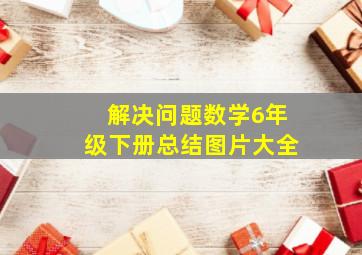 解决问题数学6年级下册总结图片大全